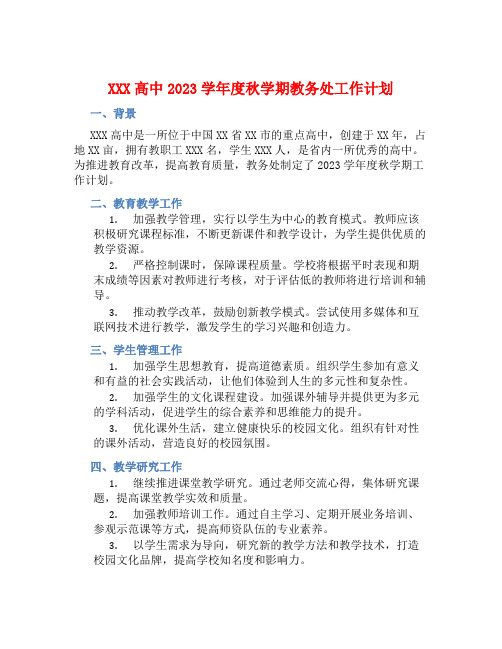 XXX 高中 2023 学年度秋学期教务处工作计划

一、背景

XXX 高中是一所位于中国 XX 省 XX 市的重点高中，创建于 XX 年，占地 XX 亩，拥有教职工 XXX 名，学生 XXX 人，是省内一所优秀的高中。为推进教育改革，提高教育质量，教务处制定了 2023 学年度秋学期工作计划。

二、教育教学工作

1. 加强教学管理，实行以学生为中心的教育模式。教师应该积极研究课程标准，不断更新课件和教学设计，为学生提供优质的教学资源。

2. 严格控制课时，保障课程质量。学校将根据平时表现和期末成绩等因素对教师进行考核，对于评估低的教师将进行培训和辅导。

3. 推动教学改革，鼓励创新教学模式。尝试使用多媒体和互联网技术进行教学，激发学生的学习兴趣和创造力。

三、学生管理工作

1. 加强学生思想教育，提高道德素质。组织学生参加有意义和有益的社会实践活动，让他们体验到人生的多元性和复杂性。

2. 加强学生的文化课程建设。加强课外辅导并提供更为多元的学科活动，促进学生的综合素养和思维能力的提升。

3. 优化课外生活，建立健康快乐的校园文化。组织有针对性的课外活动，营造良好的校园氛围。

四、教学研究工作

1. 继续推进课堂教学研究。通过老师交流心得，集体研究课题，提高课堂教学实效和质量。

2. 加强教师培训工作。通过自主学习、定期开展业务培训、参观示范课等方式，提高师资队伍的专业素养。

3. 以学生需求为导向，研究新的教学方法和教学技术，打造校园文化品牌，提高学校知名度和影响力。